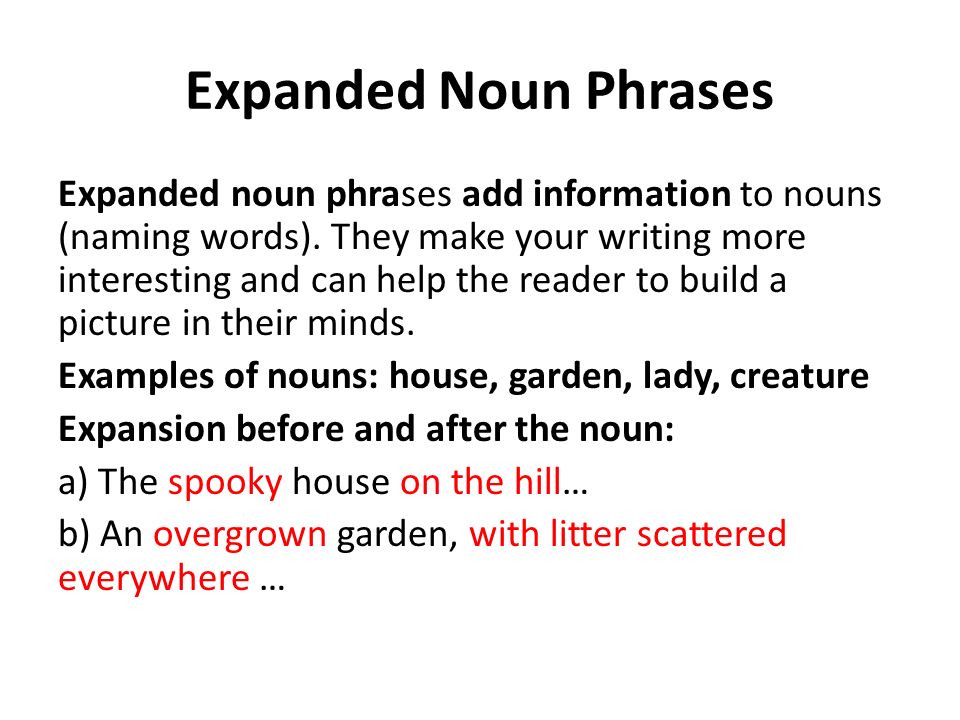 Expanded Noun Phrases

Expanded noun phrases add information to nouns (naming words). They make your writing more interesting and can help the reader to build a picture in their minds.

Examples of nouns: house, garden, lady, creature

Expansion before and after the noun:

a) The spooky house on the hill…

b) An overgrown garden, with litter scattered everywhere …